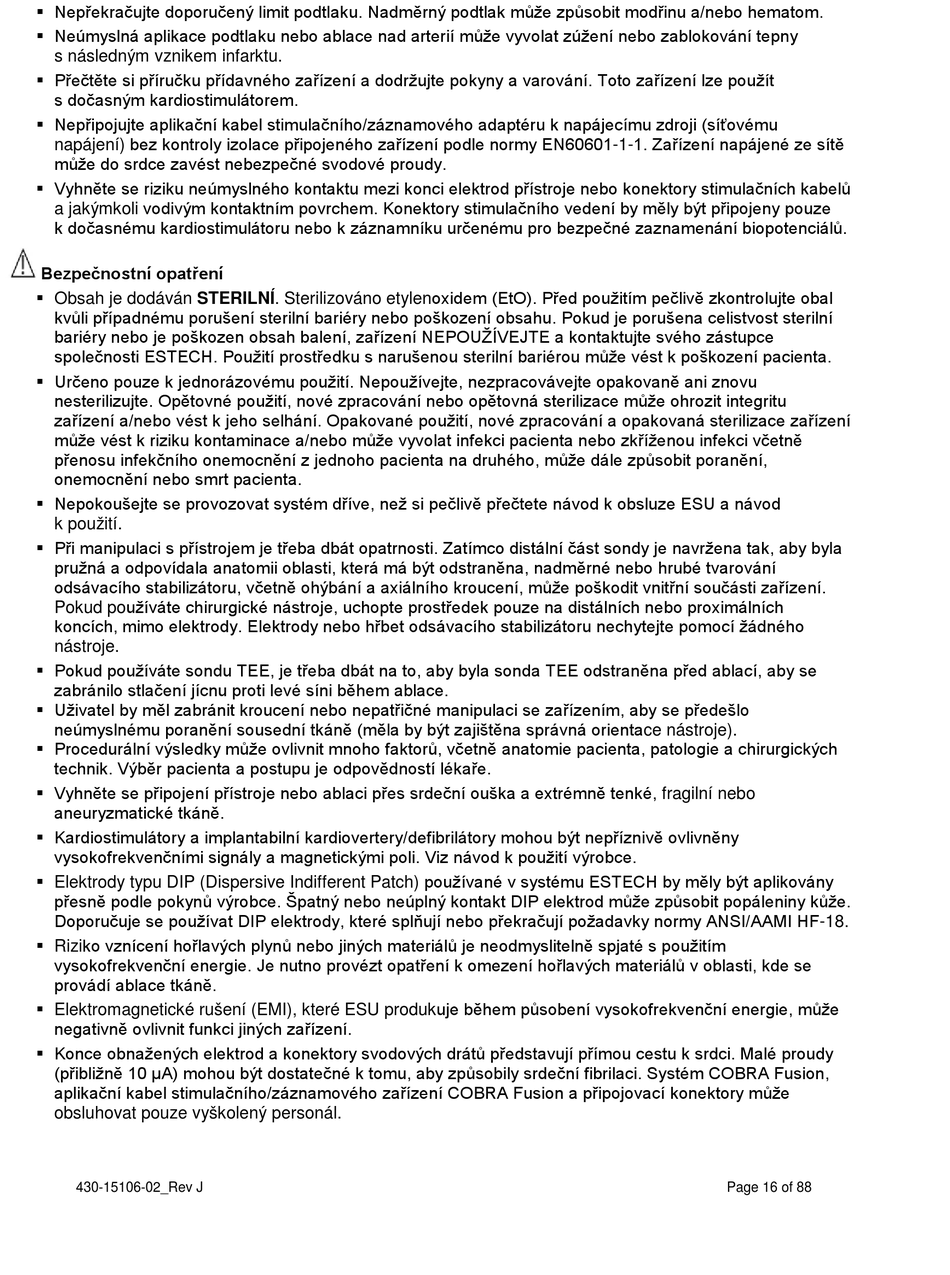 ▪ Nepřekračujte doporučený limit podtlaku. Nadměrný podtlak může způsobit modřinu a/nebo hematom.
▪ Neúmyslná aplikace podtlaku nebo ablace nad arterií může vyvolat zúžení nebo zablokování tepny s následným vznikem infarktu.
▪ Přečtěte si příručku přídavného zařízení a dodržujte pokyny a varování. Toto zařízení lze použít s dočasným kardiostimulátorem.
▪ Nepřipojujte aplikační kabel stimulačního/záznamového adaptéru k napájecímu zdroji (síťovému napájení) bez kontroly izolace připojeného zařízení podle normy EN60601-1-1. Zařízení napájené ze sítě může do srdce zavést nebezpečné svodové proudy.
▪ Vyhněte se riziku neúmyslného kontaktu mezi konci elektrod přístroje nebo konektory stimulačních kabelů a jakýmkoli vodivým kontaktním povrchem. Konektory stimulačního vedení by měly být připojeny pouze k dočasnému kardiostimulátoru nebo k záznamníku určenému pro bezpečné zaznamenání biopotenciálů.

Bezpečnostní opatření
▪ Obsah je dodáván STERILNÍ. Sterilizováno etylenoxidem (EtO). Před použitím pečlivě zkontrolujte obal kvůli případnému porušení sterilní bariéry nebo poškození obsahu. Pokud je porušena celistvost sterilní bariéry nebo je poškozen obsah balení, zařízení NEPOUŽÍVEJTE a kontaktujte svého zástupce společnosti ESTECH. Použití prostředku s narušenou sterilní bariérou může vést k poškození pacienta.
▪ Určeno pouze k jednorázovému použití. Nepoužívejte, nezpracovávejte opakovaně ani znovu nesterilizujte. Opětovné použití, nové zpracování nebo opětovná sterilizace může ohrozit integritu zařízení a/nebo vést k jeho selhání. Opakované použití, nové zpracování a opakovaná sterilizace zařízení může vést k riziku kontaminace a/nebo může vyvolat infekci pacienta nebo zkříženou infekci včetně přenosu infekčního onemocnění z jednoho pacienta na druhého, může dále způsobit poranění, onemocnění nebo smrt pacienta.
▪ Nepokoušejte se provozovat systém dříve, než si pečlivě přečtete návod k obsluze ESU a návod k použití.
▪ Při manipulaci s přístrojem je třeba dbát opatrnosti. Zatímco distální část sondy je navržena tak, aby byla pružná a odpovídala anatomii oblasti, která má být odstraněna, nadměrné nebo hrubé tvarování odsávacího stabilizátoru, včetně ohýbání a axiálního kroucení, může poškodit vnitřní součásti zařízení. Pokud používáte chirurgické nástroje, uchopte prostředek pouze na distálních nebo proximálních koncích, mimo elektrody. Elektrody nebo hřbet odsávacího stabilizátoru nechytejte pomocí žádného nástroje.
▪ Pokud používáte sondu TEE, je třeba dbát na to, aby byla sonda TEE odstraněna před ablací, aby se zabránilo stlačení jícnu proti levé síni během ablace.
▪ Uživatel by měl zabránit kroucení nebo nepatřičné manipulaci se zařízením, aby se předešlo neúmyslnému poranění sousední tkáně (měla by být zajištěna správná orientace nástroje).
▪ Procedurální výsledky může ovlivnit mnoho faktorů, včetně anatomie pacienta, patologie a chirurgických technik. Výběr pacienta a postupu je odpovědností lékaře.
▪ Vyhněte se připojení přístroje nebo ablaci přes srdeční ouška a extrémně tenké, fragilní nebo aneuryzmatické tkáně.
▪ Kardiostimulátory a implantabilní kardiovertery/defibrilátory mohou být nepříznivě ovlivněny vysokofrekvenčními signály a magnetickými poli. Viz návod k použití výrobce.
▪ Elektrody typu DIP (Dispersive Indifferent Patch) používané v systému ESTECH by měly být aplikovány přesně podle pokynů výrobce. Špatný nebo neúplný kontakt DIP elektrod může způsobit popáleniny kůže. Doporučuje se používat DIP elektrody, které splňují nebo překračují požadavky normy ANSI/AAMI HF-18.
▪ Riziko vznícení hořlavých plynů nebo jiných materiálů je neodmyslitelně spjaté s použitím vysokofrekvenční energie. Je nutno provézt opatření k omezení hořlavých materiálů v oblasti, kde se provádí ablace tkáně.
▪ Elektromagnetické rušení (EMI), které ESU produkuje během působení vysokofrekvenční energie, může negativně ovlivnit funkci jiných zařízení.
▪ Konce obnažených elektrod a konektory svodových drátů představují přímou cestu k srdci. Malé proudy (přibližně 10 µA) mohou být dostatečné k tomu, aby způsobily srdeční fibrilaci. Systém COBRA Fusion, aplikační kabel stimulačního/záznamového zařízení COBRA Fusion a připojovací konektory může obsluhovat pouze vyškolený personál.

430-15106-02_Rev J
Page 16 of 88